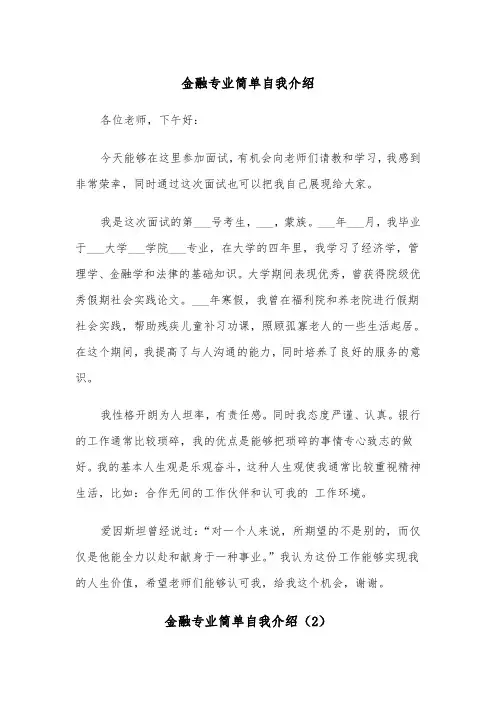 金融专业简单自我介绍

各位老师，下午好：

今天能够在这里参加面试，有机会向老师们请教和学习，我感到非常荣幸，同时通过这次面试也可以把我自己展现给大家。

我是这次面试的第___号考生，___，蒙族。___年___月，我毕业于___大学___学院___专业，在大学的四年里，我学习了经济学，管理学、金融学和法律的基础知识。大学期间表现优秀，曾获得院级优秀假期社会实践论文。___年寒假，我曾在福利院和养老院进行假期社会实践，帮助残疾儿童补习功课，照顾孤寡老人的一些生活起居。在这个期间，我提高了与人沟通的能力，同时培养了良好的服务的意识。

我性格开朗为人坦率，有责任感。同时我态度严谨、认真。银行的工作通常比较琐碎，我的优点是能够把琐碎的事情专心致志的做好。我的基本人生观是乐观奋斗，这种人生观使我通常比较重视精神生活，比如：合作无间的工作伙伴和认可我的 工作环境。

爱因斯坦曾经说过：“对一个人来说，所期望的不是别的，而仅仅是他能全力以赴和献身于一种事业。”我认为这份工作能够实现我的人生价值，希望老师们能够认可我，给我这个机会，谢谢。

金融专业简单自我介绍（2）